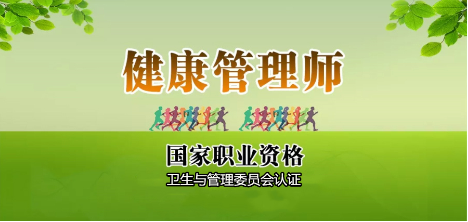 健康管理师

国家职业资格

卫生与管理委员会认证